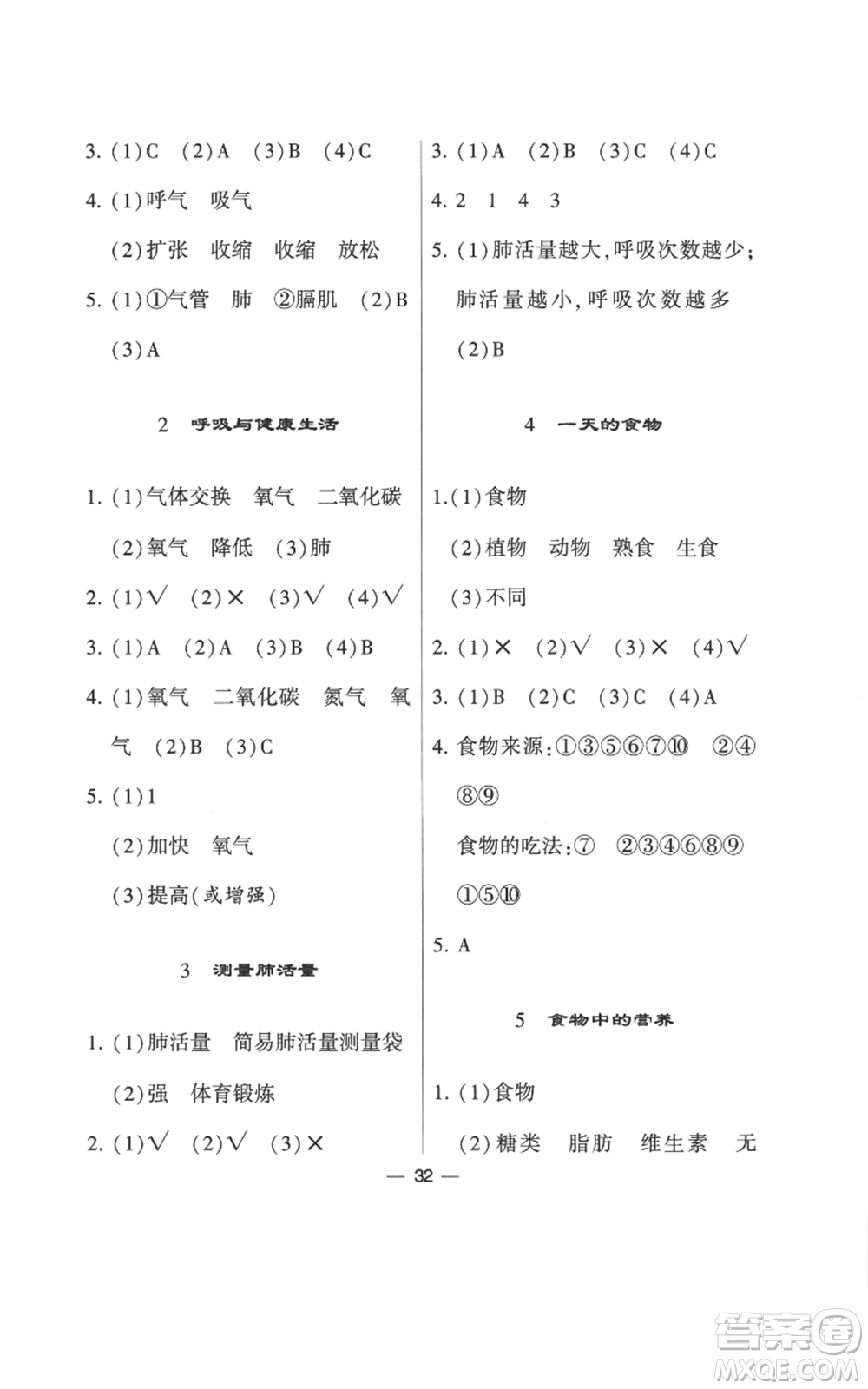 3. (1)C (2)A (3)B (4)C

4. (1)呼气 吸气

(2)扩张 收缩 收缩 放松

5. (1)①气管 肺 ②膈肌 (2)B

(3)A

2 呼吸与健康生活

1. (1)气体交换 氧气 二氧化碳

(2)氧气 降低 (3)肺

2. (1)√ (2)× (3)√ (4)√

3. (1)A (2)A (3)B (4)B

4. (1)氧气 二氧化碳 氮气 氧气 (2)B (3)C

5. (1)1

(2)加快 氧气

(3)提高(或增强)

3 测量肺活量

1. (1)肺活量 简易肺活量测量袋

(2)强 体育锻炼

2. (1)√ (2)√ (3)×

3. (1)A (2)B (3)C (4)C

4. 2 1 4 3

5. (1)肺活量越大,呼吸次数越少;肺活量越小,呼吸次数越多

(2)B

4 一天的食物

1. (1)食物

(2)植物 动物 熟食 生食

(3)不同

2. (1)× (2)√ (3)× (4)√

3. (1)B (2)C (3)C (4)A

4. 食物来源:①③⑤⑥⑦⑩ ②④⑧⑨

食物的吃法:⑦ ②③④⑥⑧⑨ ①⑤⑩

5. A

5 食物中的营养

1. (1)食物

(2)糖类 脂肪 维生素 无

— 32 —

答案圈 MXQE.COM